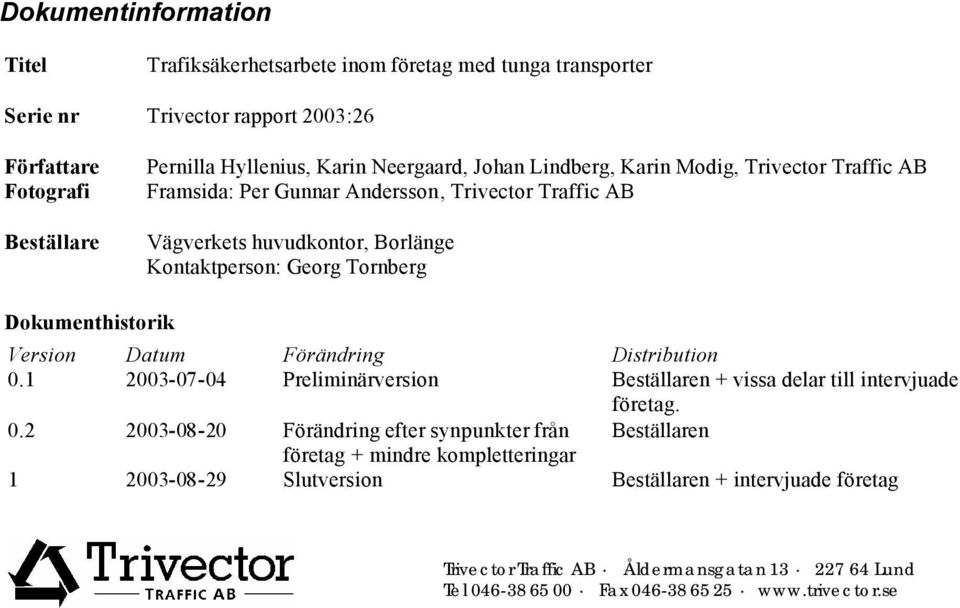 Dokumentinformation

Titel Trafiksäkerhetsarbete inom företag med tunga transporter

Serie nr Trivector rapport 2003:26

Författare Pernilla Hyllenius, Karin Neergaard, Johan Lindberg, Karin Modig, Trivector Traffic AB
Fotografi Framsida: Per Gunnar Andersson, Trivector Traffic AB

Beställare Vägverkets huvudkontor, Borlänge
Kontaktperson: Georg Tornberg

Dokumenthistorik

| Version | Datum | Förändring | Distribution |
|---|---|---|---|
| 0.1 | 2003-07-04 | Preliminärversion | Beställaren + vissa delar till intervjuade företag. |
| 0.2 | 2003-08-20 | Förändring efter synpunkter från företag + mindre kompletteringar | Beställaren |
| 1 | 2003-08-29 | Slutversion | Beställaren + intervjuade företag |

Trivector
TRAFFIC AB

Trivector Traffic AB · Åldermansgatan 13 · 227 64 Lund
Tel 046-38 65 00 · Fax 046-38 65 25 · www.trivector.se